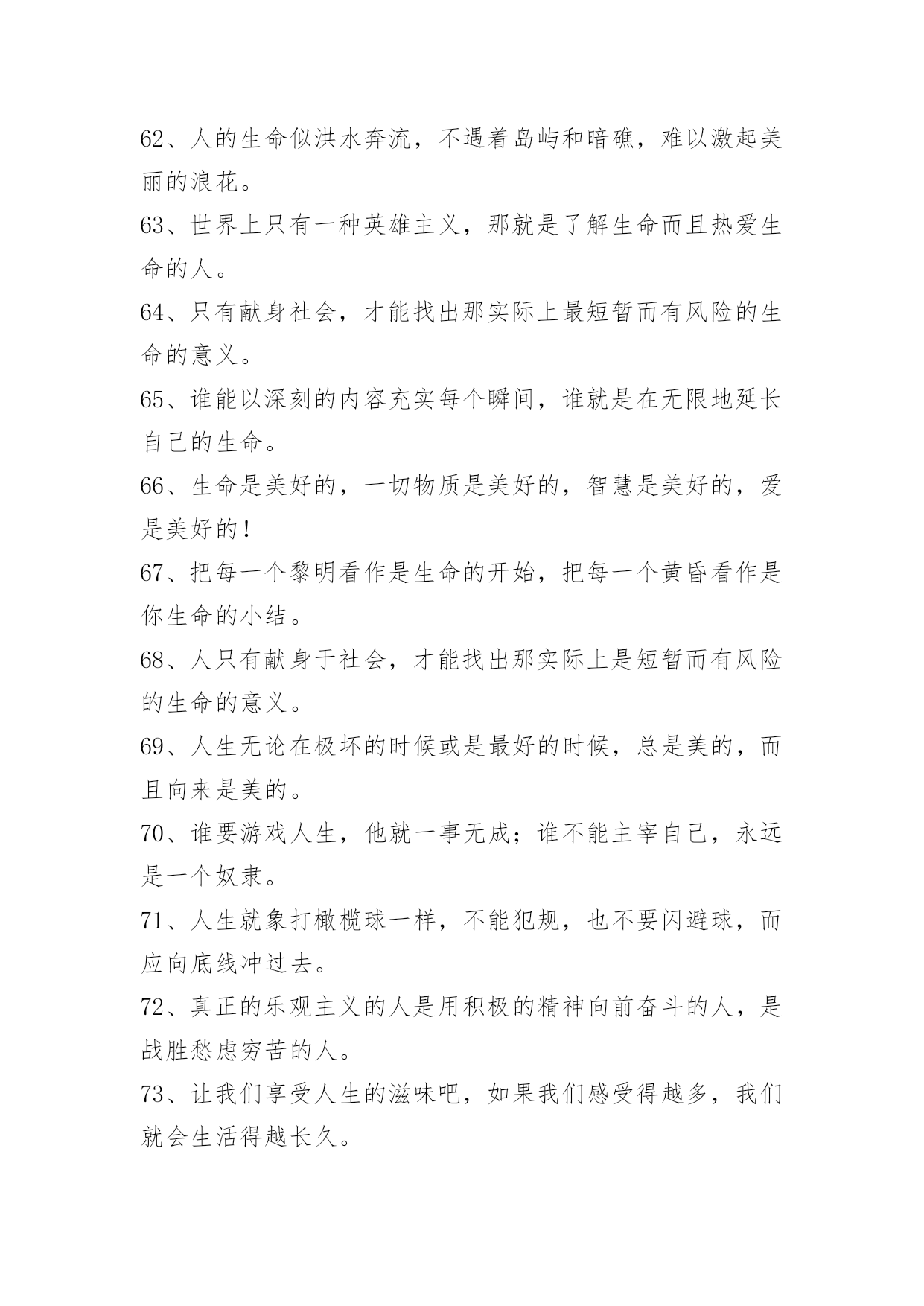 62、人的生命似洪水奔流，不遇着岛屿和暗礁，难以激起美丽的浪花。

63、世界上只有一种英雄主义，那就是了解生命而且热爱生命的人。

64、只有献身社会，才能找出那实际上最短暂而有风险的生命的意义。

65、谁能以深刻的内容充实每个瞬间，谁就是在无限地延长自己的生命。

66、生命是美好的，一切物质是美好的，智慧是美好的，爱是美好的！

67、把每一个黎明看作是生命的开始，把每一个黄昏看作是你生命的小结。

68、人只有献身于社会，才能找出那实际上是短暂而有风险的生命的意义。

69、人生无论在极坏的时候或是最好的时候，总是美的，而且向来是美的。

70、谁要游戏人生，他就一事无成；谁不能主宰自己，永远是一个奴隶。

71、人生就象打橄榄球一样，不能犯规，也不要闪避球，而应向底线冲过去。

72、真正的乐观主义的人是用积极的精神向前奋斗的人，是战胜愁虑穷苦的人。

73、让我们享受人生的滋味吧，如果我们感受得越多，我们就会生活得越长久。